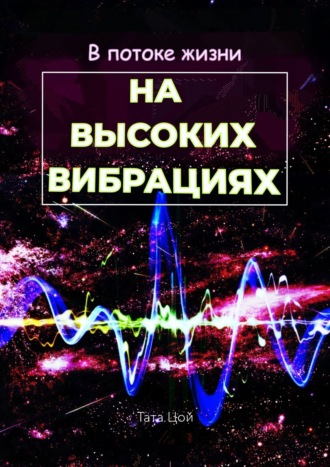 В потоке жизни

НА ВЫСОКИХ ВИБРАЦИЯХ

Тата Цой